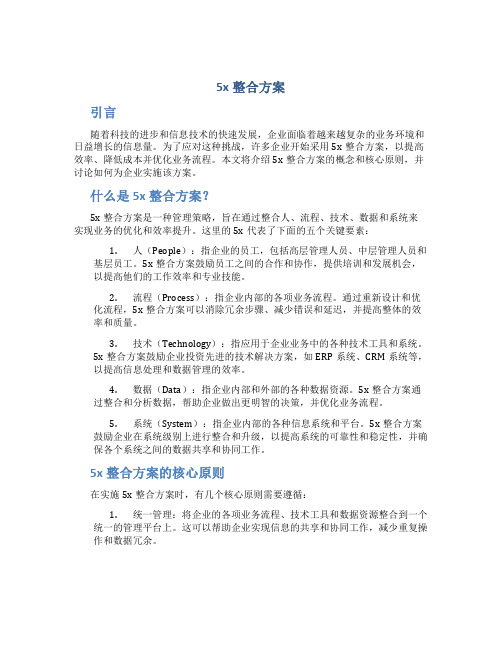 5x 整合方案

引言

随着科技的进步和信息技术的快速发展，企业面临着越来越复杂的业务环境和日益增长的信息量。为了应对这种挑战，许多企业开始采用 5x 整合方案，以提高效率、降低成本并优化业务流程。本文将介绍 5x 整合方案的概念和核心原则，并讨论如何为企业实施该方案。

什么是 5x 整合方案？

5x 整合方案是一种管理策略，旨在通过整合人、流程、技术、数据和系统来实现业务的优化和效率提升。这里的 5x 代表了下面的五个关键要素：

1. 人（People）：指企业的员工，包括高层管理人员、中层管理人员和基层员工。5x 整合方案鼓励员工之间的合作和协作，提供培训和发展机会，以提高他们的工作效率和专业技能。

2. 流程（Process）：指企业内部的各项业务流程。通过重新设计和优化流程，5x 整合方案可以消除冗余步骤、减少错误和延迟，并提高整体的效率和质量。

3. 技术（Technology）：指应用于企业业务中的各种技术工具和系统。5x 整合方案鼓励企业投资先进的技术解决方案，如 ERP 系统、CRM 系统等，以提高信息处理和数据管理的效率。

4. 数据（Data）：指企业内部和外部的各种数据资源。5x 整合方案通过整合和分析数据，帮助企业做出更明智的决策，并优化业务流程。

5. 系统（System）：指企业内部的各种信息系统和平台。5x 整合方案鼓励企业在系统级别上进行整合和升级，以提高系统的可靠性和稳定性，并确保各个系统之间的数据共享和协同工作。

5x 整合方案的核心原则

在实施 5x 整合方案时，有几个核心原则需要遵循：

1. 统一管理：将企业的各项业务流程、技术工具和数据资源整合到一个统一的管理平台上。这可以帮助企业实现信息的共享和协同工作，减少重复操作和数据冗余。